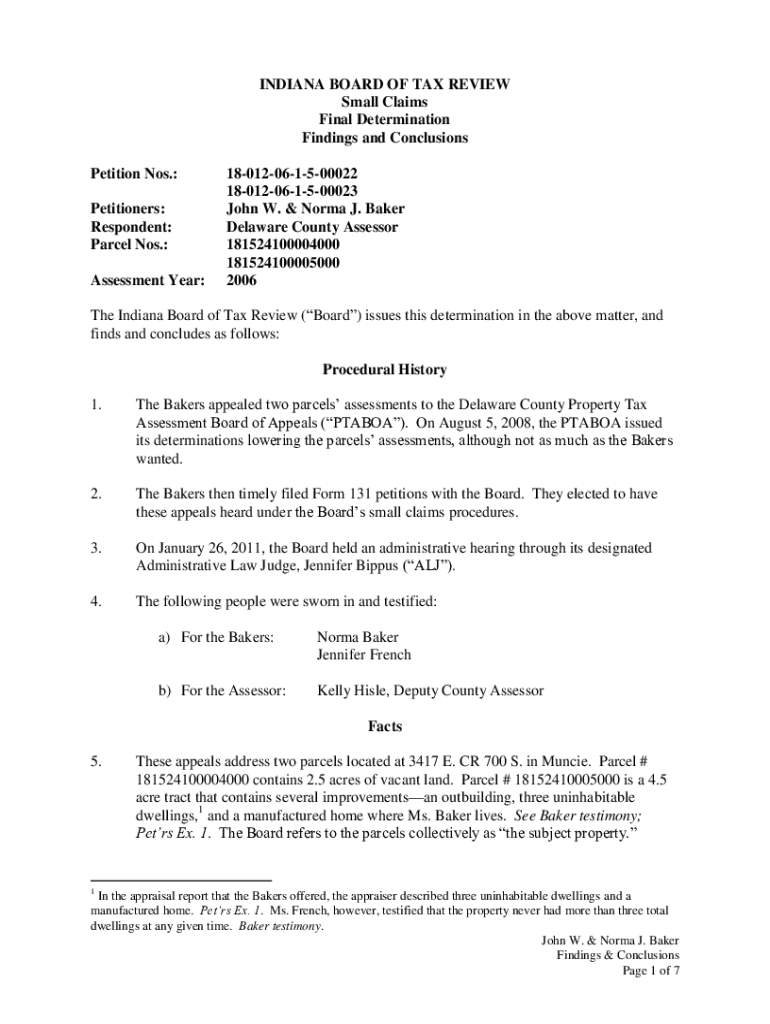 INDIANA BOARD OF TAX REVIEW
Small Claims
Final Determination
Findings and Conclusions

Petition Nos.: 18-012-06-1-5-00022
18-012-06-1-5-00023
Petitioners: John W. & Norma J. Baker
Respondent: Delaware County Assessor
Parcel Nos.: 181524100004000
181524100005000
Assessment Year: 2006

The Indiana Board of Tax Review ("Board") issues this determination in the above matter, and finds and concludes as follows:

Procedural History

1. The Bakers appealed two parcels' assessments to the Delaware County Property Tax Assessment Board of Appeals ("PTABOA"). On August 5, 2008, the PTABOA issued its determinations lowering the parcels' assessments, although not as much as the Bakers wanted.

2. The Bakers then timely filed Form 131 petitions with the Board. They elected to have these appeals heard under the Board's small claims procedures.

3. On January 26, 2011, the Board held an administrative hearing through its designated Administrative Law Judge, Jennifer Bippus ("ALJ").

4. The following people were sworn in and testified:

a) For the Bakers: Norma Baker
Jennifer French

b) For the Assessor: Kelly Hisle, Deputy County Assessor

Facts

5. These appeals address two parcels located at 3417 E. CR 700 S. in Muncie. Parcel # 181524100004000 contains 2.5 acres of vacant land. Parcel # 18152410005000 is a 4.5 acre tract that contains several improvements—an outbuilding, three uninhabitable dwellings,$^1$ and a manufactured home where Ms. Baker lives. See Baker testimony; Pet'rs Ex. 1. The Board refers to the parcels collectively as "the subject property."

$^1$ In the appraisal report that the Bakers offered, the appraiser described three uninhabitable dwellings and a manufactured home. Pet'rs Ex. 1. Ms. French, however, testified that the property never had more than three total dwellings at any given time. Baker testimony.

John W. & Norma J. Baker
Findings & Conclusions
Page 1 of 7